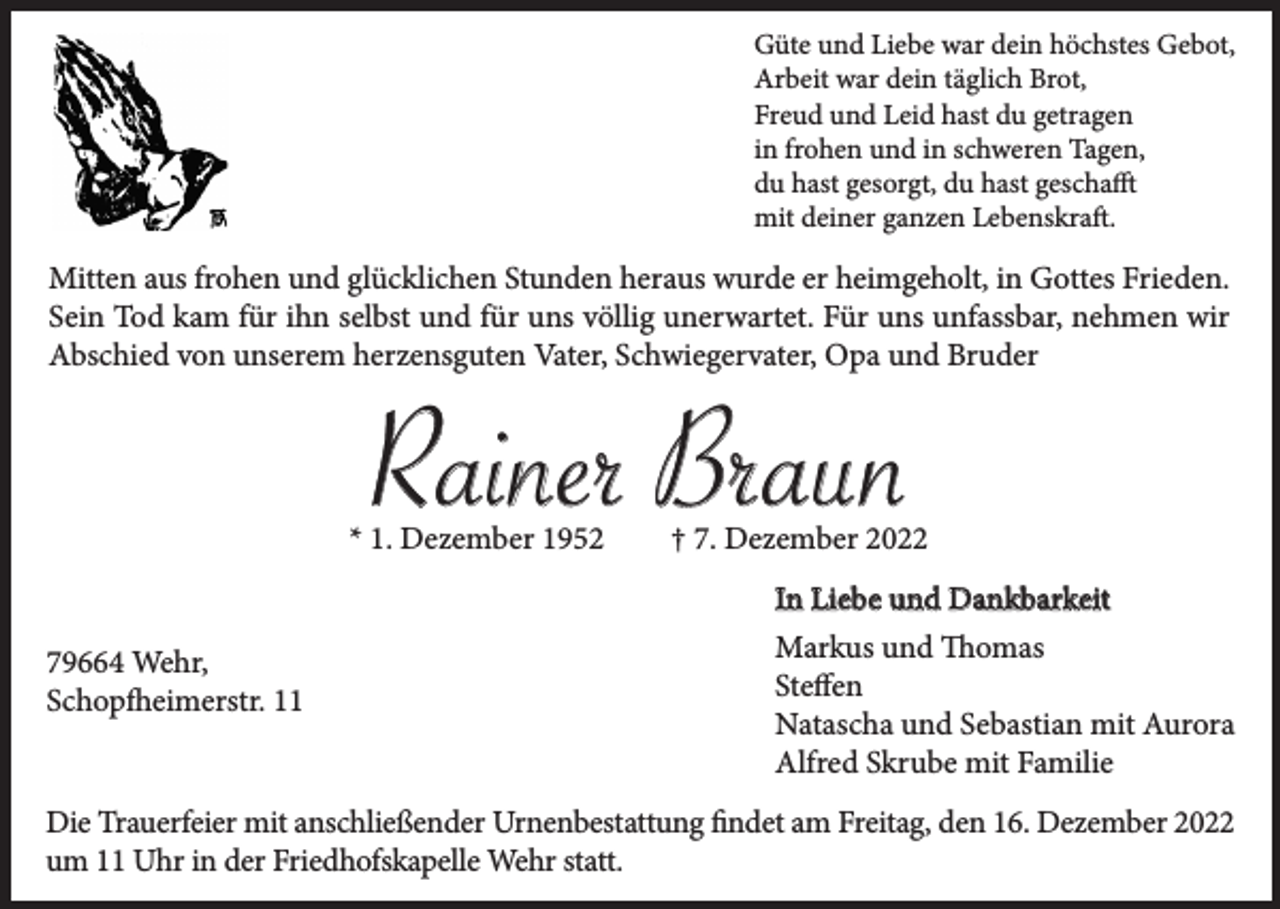 Güte und Liebe war dein höchstes Gebot,
Arbeit war dein täglich Brot,
Freud und Leid hast du getragen
in frohen und in schweren Tagen,
du hast gesorgt, du hast geschafft
mit deiner ganzen Lebenskraft.

Mitten aus frohen und glücklichen Stunden heraus wurde er heimgeholt, in Gottes Frieden. Sein Tod kam für ihn selbst und für uns völlig unerwartet. Für uns unfassbar, nehmen wir Abschied von unserem herzensguten Vater, Schwiegervater, Opa und Bruder

Rainer Braun

* 1. Dezember 1952 † 7. Dezember 2022

79664 Wehr,
Schopfheimerstr. 11

In Liebe und Dankbarkeit
Markus und Thomas
Steffen
Natascha und Sebastian mit Aurora
Alfred Skrube mit Familie

Die Trauerfeier mit anschließender Urnenbestattung findet am Freitag, den 16. Dezember 2022 um 11 Uhr in der Friedhofskapelle Wehr statt.